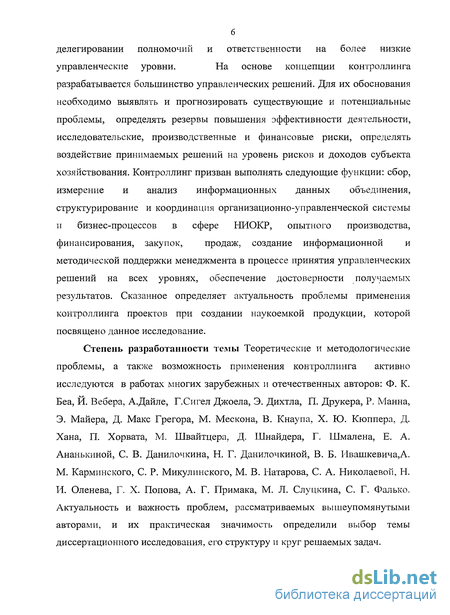 6

делегировании полномочий и ответственности на более низкие управленческие уровни. На основе концепции контроллинга разрабатывается большинство управленческих решений. Для их обоснования необходимо выявлять и прогнозировать существующие и потенциальные проблемы, определять резервы повышения эффективности деятельности, исследовательские, производственные и финансовые риски, определять воздействие принимаемых решений на уровень рисков и доходов субъекта хозяйствования. Контроллинг призван выполнять следующие функции: сбор, измерение и анализ информационных данных объединения, структурирование и координация организационно-управленческой системы и бизнес-процессов в сфере НИОКР, опытного производства, финансирования, закупок, продаж, создание информационной и методической поддержки менеджмента в процессе принятия управленческих решений на всех уровнях, обеспечение достоверности получаемых результатов. Сказанное определяет актуальность проблемы применения контроллинга проектов при создании наукоемкой продукции, которой посвящено данное исследование.

Степень разработанности темы Теоретические и методологические проблемы, а также возможность применения контроллинга активно исследуются в работах многих зарубежных и отечественных авторов: Ф. К. Беа, Й. Вебера, А.Дайле, Г.Сигел Джоела, Э. Дихтла, П. Друкера, Р. Манна, Э. Майера, Д. Макс Грегора, М. Мескона, В. Кнаупа, Х. Ю. Кюппера, Д. Хана, П. Хорвата, М. Швайтцера, Д. Шнайдера, Г. Шмалена, Е. А. Ананькиной, С. В. Данилочкина, Н. Г. Данилочкиной, В. Б. Ивашкевича,А. М. Карминского, С. Р. Микулинского, М. В. Натарова, С. А. Николаевой, Н. И. Оленева, Г. Х. Попова, А. Г. Примака, М. Л. Слуцкина, С. Г. Фалько. Актуальность и важность проблем, рассматриваемых вышеупомянутыми авторами, и их практическая значимость определили выбор темы диссертационного исследования, его структуру и круг решаемых задач.

dsLib.net
библиотека диссертаций